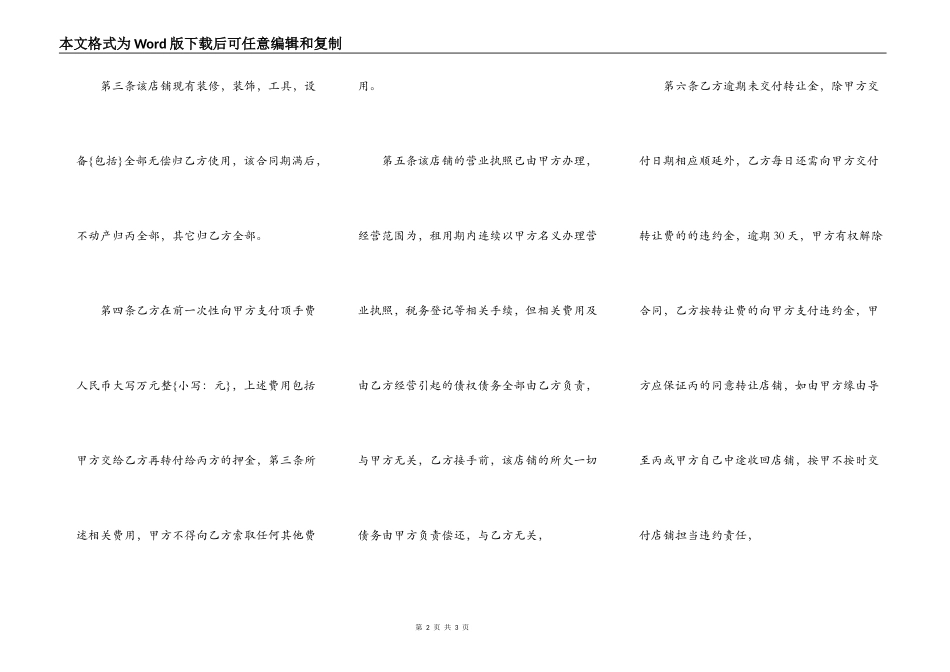 本文格式为Word版下载后可任意编辑和复制

第三条该店铺现有装修，装饰，工具，设备{包括}全部无偿归乙方使用，该合同期满后，不动产归丙全部，其它归乙方全部。

第四条乙方在前一次性向甲方支付顶手费人民币大写万元整{小写：元}，上述费用包括甲方交给乙方再转付给丙方的押金，第三条所述相关费用，甲方不得向乙方索取任何其他费用。

第五条该店铺的营业执照已由甲方办理，经营范围为，租用期内连续以甲方名义办理营业执照，税务登记等相关手续，但相关费用及由乙方经营引起的债权债务全部由乙方负责，与甲方无关，乙方接手前，该店铺的所欠一切债务由甲方负责偿还，与乙方无关，

第六条乙方逾期未交付转让金，除甲方交付日期相应顺延外，乙方每日还需向甲方交付转让费的的违约金，逾期30天，甲方有权解除合同，乙方按转让费的向甲方支付违约金，甲方应保证丙的同意转让店铺，如由甲方缘由导至丙或甲方自己中途收回店铺，按甲不按时交付店铺担当违约责任，

第 2 页 共 3 页